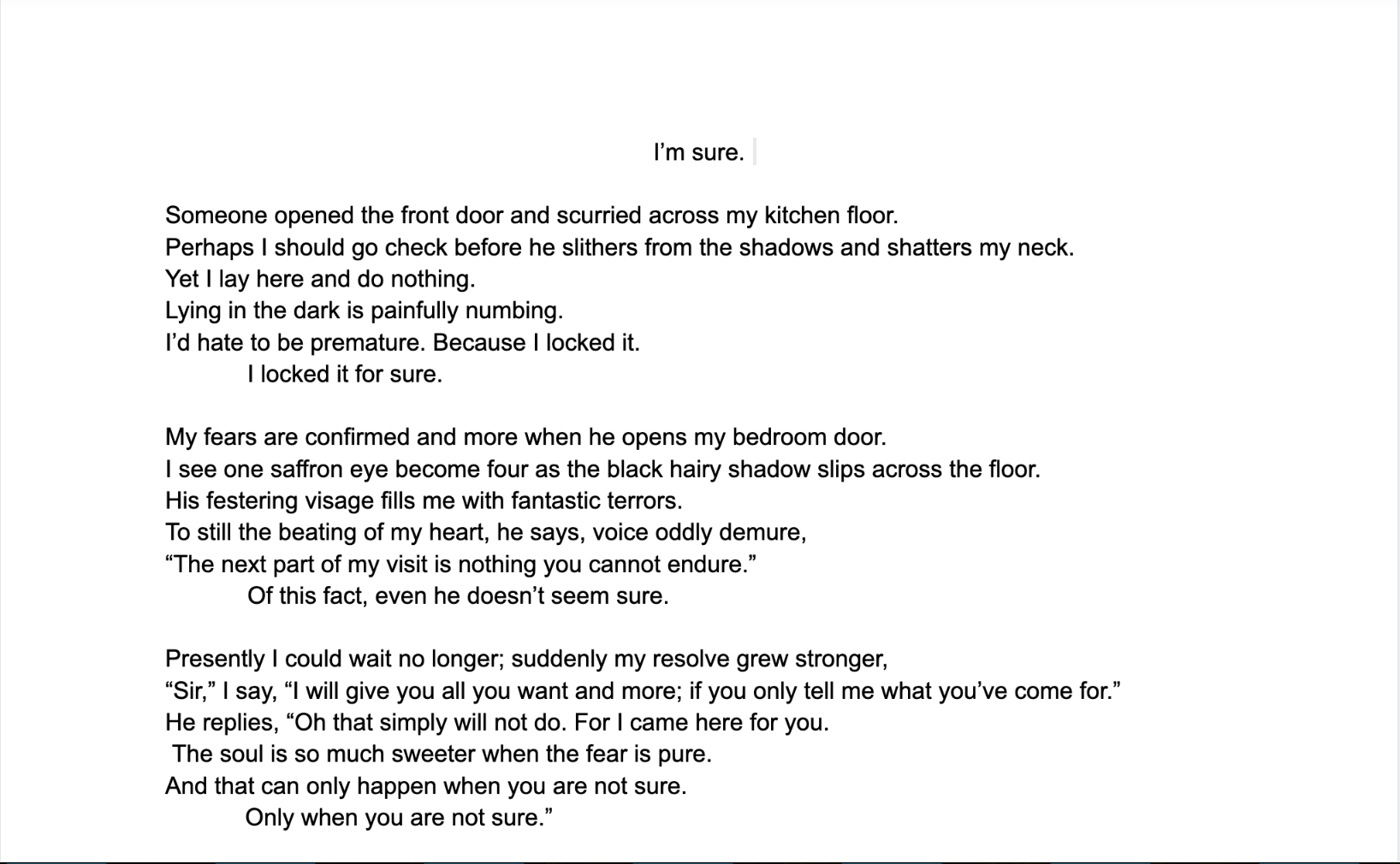 I’m sure.

Someone opened the front door and scurried across my kitchen floor.
Perhaps I should go check before he slithers from the shadows and shatters my neck.
Yet I lay here and do nothing.
Lying in the dark is painfully numbing.
I’d hate to be premature. Because I locked it.
I locked it for sure.

My fears are confirmed and more when he opens my bedroom door.
I see one saffron eye become four as the black hairy shadow slips across the floor.
His festering visage fills me with fantastic terrors.
To still the beating of my heart, he says, voice oddly demure,
“The next part of my visit is nothing you cannot endure.”
Of this fact, even he doesn’t seem sure.

Presently I could wait no longer; suddenly my resolve grew stronger,
“Sir,” I say, “I will give you all you want and more; if you only tell me what you’ve come for.”
He replies, “Oh that simply will not do. For I came here for you.
The soul is so much sweeter when the fear is pure.
And that can only happen when you are not sure.
Only when you are not sure.”